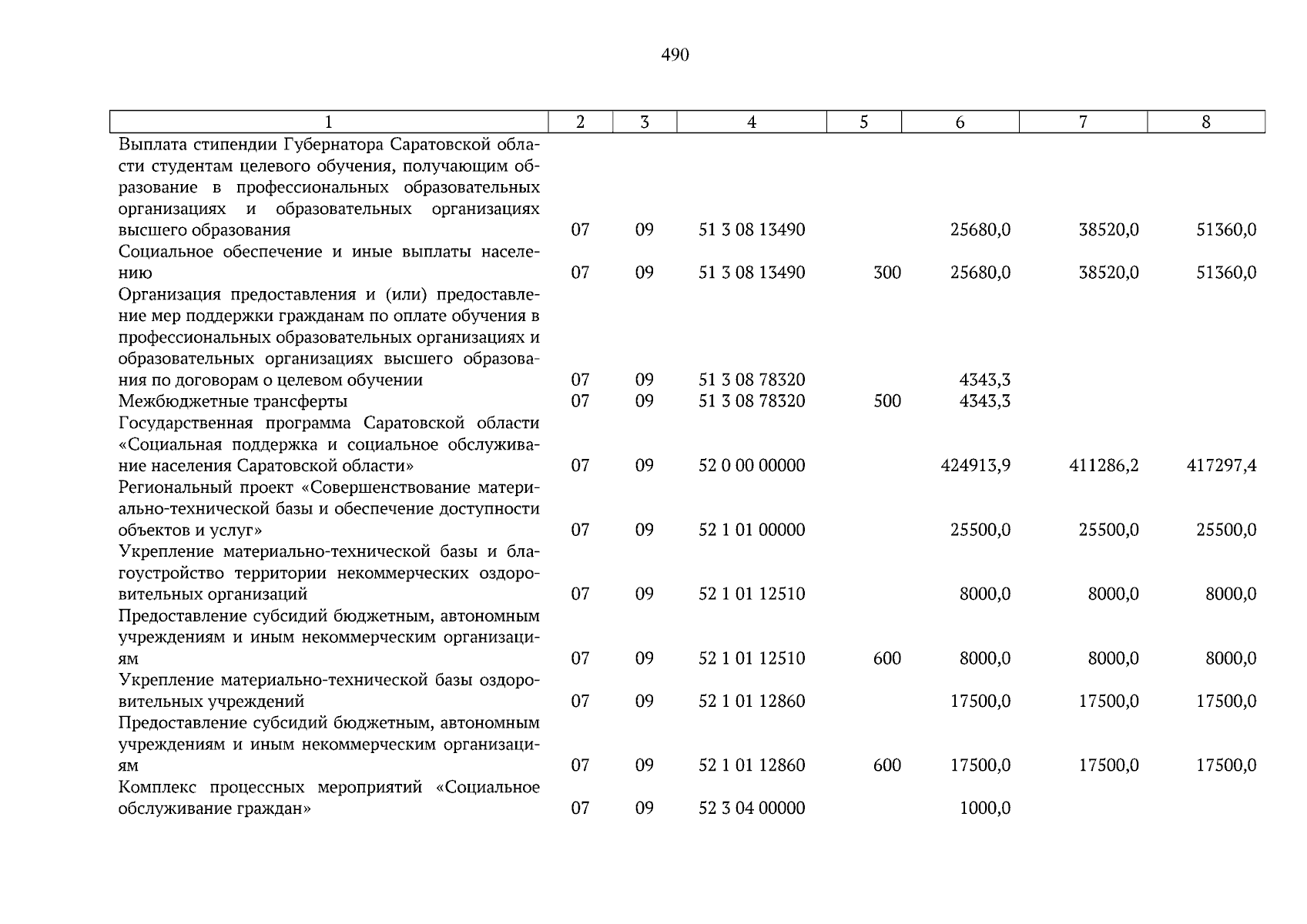 490

| 1 | 2 | 3 | 4 | 5 | 6 | 7 | 8 |
|---|---|---|---|---|---|---|---|
| Выплата стипендии Губернатора Саратовской области студентам целевого обучения, получающим образование в профессиональных образовательных организациях и образовательных организациях высшего образования | 07 | 09 | 51 3 08 13490 | | 25680,0 | 38520,0 | 51360,0 |
| Социальное обеспечение и иные выплаты населению | 07 | 09 | 51 3 08 13490 | 300 | 25680,0 | 38520,0 | 51360,0 |
| Организация предоставления и (или) предоставление мер поддержки гражданам по оплате обучения в профессиональных образовательных организациях и образовательных организациях высшего образования по договорам о целевом обучении | 07 | 09 | 51 3 08 78320 | | 4343,3 | | |
| Межбюджетные трансферты | 07 | 09 | 51 3 08 78320 | 500 | 4343,3 | | |
| Государственная программа Саратовской области «Социальная поддержка и социальное обслуживание населения Саратовской области» | 07 | 09 | 52 0 00 00000 | | 424913,9 | 411286,2 | 417297,4 |
| Региональный проект «Совершенствование материально-технической базы и обеспечение доступности объектов и услуг» | 07 | 09 | 52 1 01 00000 | | 25500,0 | 25500,0 | 25500,0 |
| Укрепление материально-технической базы и благоустройство территории некоммерческих оздоровительных организаций | 07 | 09 | 52 1 01 12510 | | 8000,0 | 8000,0 | 8000,0 |
| Предоставление субсидий бюджетным, автономным учреждениям и иным некоммерческим организациям | 07 | 09 | 52 1 01 12510 | 600 | 8000,0 | 8000,0 | 8000,0 |
| Укрепление материально-технической базы оздоровительных учреждений | 07 | 09 | 52 1 01 12860 | | 17500,0 | 17500,0 | 17500,0 |
| Предоставление субсидий бюджетным, автономным учреждениям и иным некоммерческим организациям | 07 | 09 | 52 1 01 12860 | 600 | 17500,0 | 17500,0 | 17500,0 |
| Комплекс процессных мероприятий «Социальное обслуживание граждан» | 07 | 09 | 52 3 04 00000 | | 1000,0 | | |